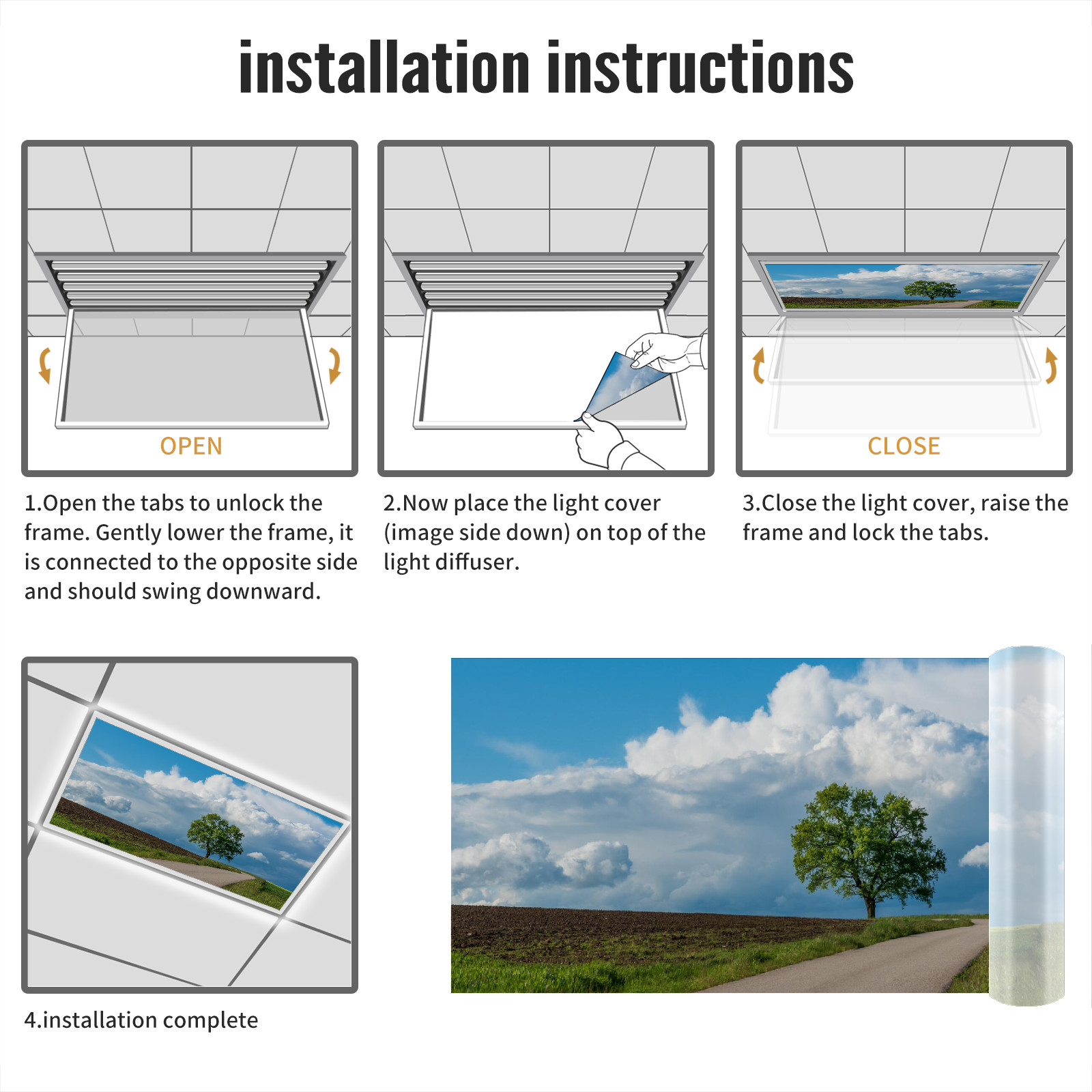 installation instructions

OPEN

1.Open the tabs to unlock the frame. Gently lower the frame, it is connected to the opposite side and should swing downward.

2.Now place the light cover (image side down) on top of the light diffuser.

CLOSE

3.Close the light cover, raise the frame and lock the tabs.

4.installation complete